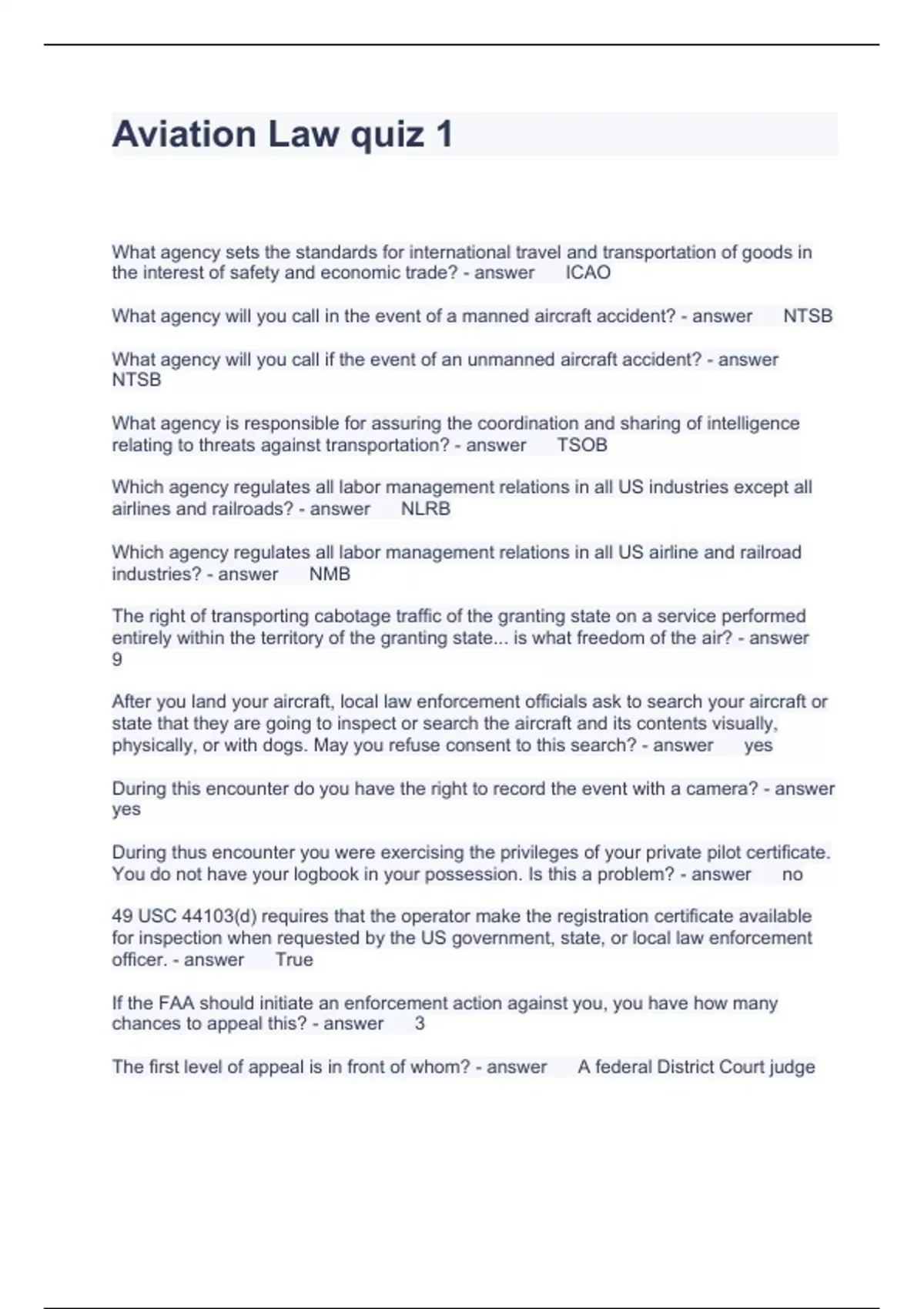 Aviation Law quiz 1

What agency sets the standards for international travel and transportation of goods in the interest of safety and economic trade? - answer ICAO

What agency will you call in the event of a manned aircraft accident? - answer NTSB

What agency will you call if the event of an unmanned aircraft accident? - answer NTSB

What agency is responsible for assuring the coordination and sharing of intelligence relating to threats against transportation? - answer TSOB

Which agency regulates all labor management relations in all US industries except all airlines and railroads? - answer NLRB

Which agency regulates all labor management relations in all US airline and railroad industries? - answer NMB

The right of transporting cabotage traffic of the granting state on a service performed entirely within the territory of the granting state... is what freedom of the air? - answer 9

After you land your aircraft, local law enforcement officials ask to search your aircraft or state that they are going to inspect or search the aircraft and its contents visually, physically, or with dogs. May you refuse consent to this search? - answer yes

During this encounter do you have the right to record the event with a camera? - answer yes

During thus encounter you were exercising the privileges of your private pilot certificate. You do not have your logbook in your possession. Is this a problem? - answer no

49 USC 44103(d) requires that the operator make the registration certificate available for inspection when requested by the US government, state, or local law enforcement officer. - answer True

If the FAA should initiate an enforcement action against you, you have how many chances to appeal this? - answer 3

The first level of appeal is in front of whom? - answer A federal District Court judge